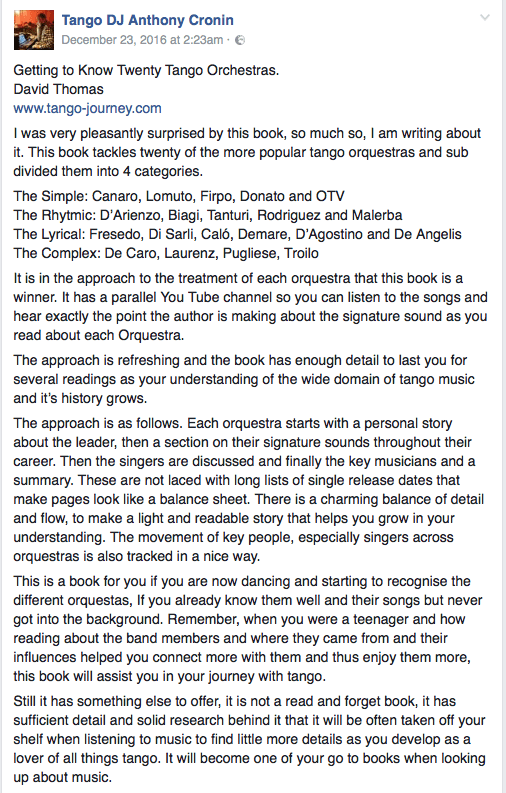 Tango DJ Anthony Cronin
December 23, 2016 at 2:23am ·

Getting to Know Twenty Tango Orchestras.
David Thomas
www.tango-journey.com

I was very pleasantly surprised by this book, so much so, I am writing about it. This book tackles twenty of the more popular tango orquestras and sub divided them into 4 categories.

The Simple: Canaro, Lomuto, Firpo, Donato and OTV
The Rhytmic: D'Arienzo, Biagi, Tanturi, Rodriguez and Malerba
The Lyrical: Fresedo, Di Sarli, Caló, Demare, D'Agostino and De Angelis
The Complex: De Caro, Laurenz, Pugliese, Troilo

It is in the approach to the treatment of each orquestra that this book is a winner. It has a parallel You Tube channel so you can listen to the songs and hear exactly the point the author is making about the signature sound as you read about each Orquestra.

The approach is refreshing and the book has enough detail to last you for several readings as your understanding of the wide domain of tango music and it's history grows.

The approach is as follows. Each orquestra starts with a personal story about the leader, then a section on their signature sounds throughout their career. Then the singers are discussed and finally the key musicians and a summary. These are not laced with long lists of single release dates that make pages look like a balance sheet. There is a charming balance of detail and flow, to make a light and readable story that helps you grow in your understanding. The movement of key people, especially singers across orquestras is also tracked in a nice way.

This is a book for you if you are now dancing and starting to recognise the different orquestas, If you already know them well and their songs but never got into the background. Remember, when you were a teenager and how reading about the band members and where they came from and their influences helped you connect more with them and thus enjoy them more, this book will assist you in your journey with tango.

Still it has something else to offer, it is not a read and forget book, it has sufficient detail and solid research behind it that it will be often taken off your shelf when listening to music to find little more details as you develop as a lover of all things tango. It will become one of your go to books when looking up about music.